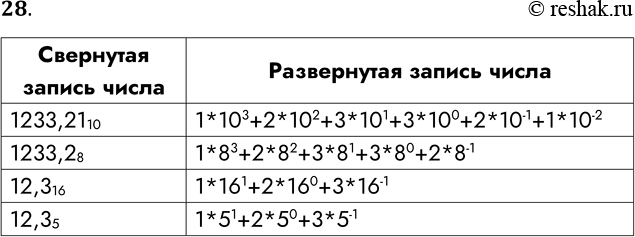 28.

© reshak.ru

| Свернутая запись числа | Развернутая запись числа |
|---|---|
| $1233,21_{10}$ | $1*10^3+2*10^2+3*10^1+3*10^0+2*10^{-1}+1*10^{-2}$ |
| $1233,2_8$ | $1*8^3+2*8^2+3*8^1+3*8^0+2*8^{-1}$ |
| $12,3_{16}$ | $1*16^1+2*16^0+3*16^{-1}$ |
| $12,3_5$ | $1*5^1+2*5^0+3*5^{-1}$ |